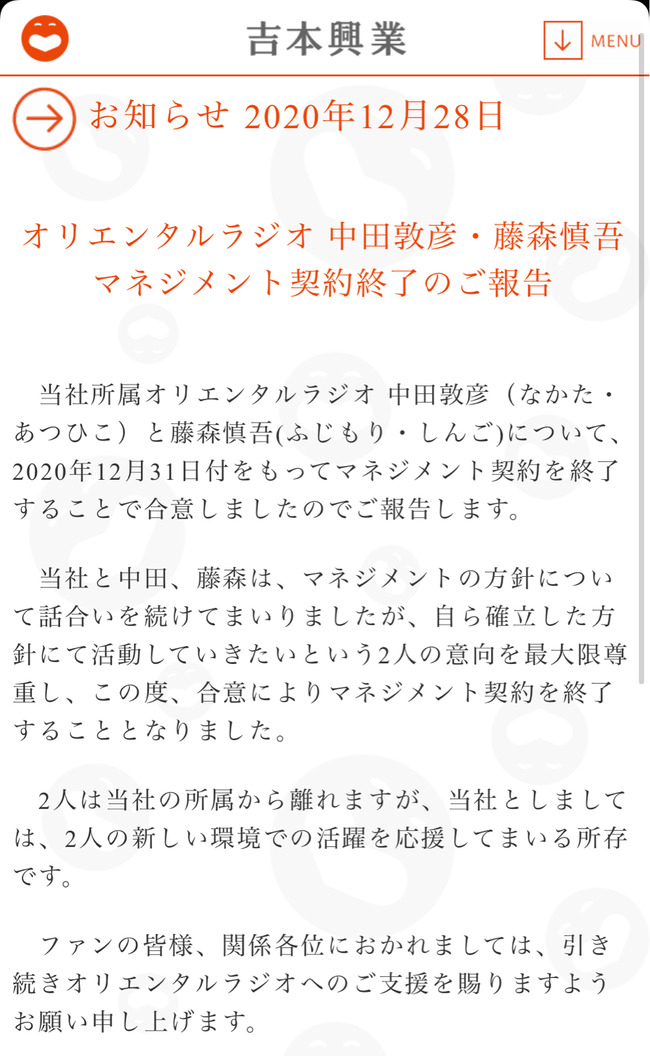 吉本興業

MENU

お知らせ 2020年12月28日

オリエンタルラジオ 中田敦彦・藤森慎吾 マネジメント契約終了のご報告

当社所属オリエンタルラジオ 中田敦彦（なかた・あつひこ）と藤森慎吾(ふじもり・しんご)について、2020年12月31日付をもってマネジメント契約を終了することで合意しましたのでご報告します。

当社と中田、藤森は、マネジメントの方針について話合いを続けてまいりましたが、自ら確立した方針にて活動していきたいという2人の意向を最大限尊重し、この度、合意によりマネジメント契約を終了することとなりました。

2人は当社の所属から離れますが、当社としましては、2人の新しい環境での活躍を応援してまいる所存です。

ファンの皆様、関係各位におかれましては、引き続きオリエンタルラジオへのご支援を賜りますようお願い申し上げます。